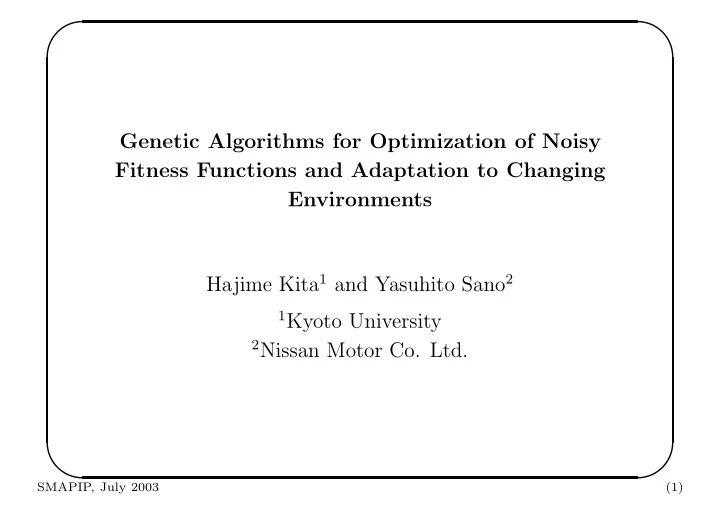 Genetic Algorithms for Optimization of Noisy Fitness Functions and Adaptation to Changing Environments

Hajime Kita$^1$ and Yasuhito Sano$^2$

$^1$Kyoto University

$^2$Nissan Motor Co. Ltd.

SMAPIP, July 2003

(1)